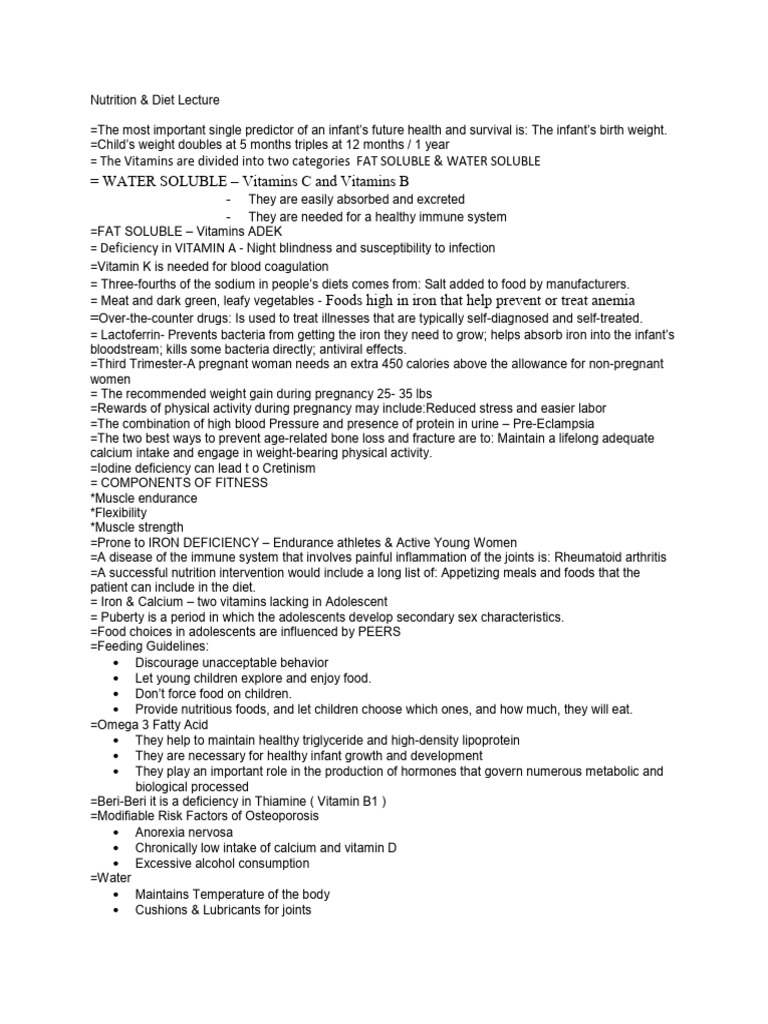 Nutrition & Diet Lecture

=The most important single predictor of an infant's future health and survival is: The infant's birth weight.
=Child's weight doubles at 5 months triples at 12 months / 1 year
= The Vitamins are divided into two categories FAT SOLUBLE & WATER SOLUBLE

= WATER SOLUBLE – Vitamins C and Vitamins B

- They are easily absorbed and excreted
- They are needed for a healthy immune system

=FAT SOLUBLE – Vitamins ADEK
= Deficiency in VITAMIN A - Night blindness and susceptibility to infection
=Vitamin K is needed for blood coagulation
= Three-fourths of the sodium in people's diets comes from: Salt added to food by manufacturers.
= Meat and dark green, leafy vegetables - Foods high in iron that help prevent or treat anemia
=Over-the-counter drugs: Is used to treat illnesses that are typically self-diagnosed and self-treated.
= Lactoferrin- Prevents bacteria from getting the iron they need to grow; helps absorb iron into the infant's bloodstream; kills some bacteria directly; antiviral effects.
=Third Trimester-A pregnant woman needs an extra 450 calories above the allowance for non-pregnant women
= The recommended weight gain during pregnancy 25- 35 lbs
=Rewards of physical activity during pregnancy may include:Reduced stress and easier labor
=The combination of high blood Pressure and presence of protein in urine – Pre-Eclampsia
=The two best ways to prevent age-related bone loss and fracture are to: Maintain a lifelong adequate calcium intake and engage in weight-bearing physical activity.
=Iodine deficiency can lead t o Cretinism
= COMPONENTS OF FITNESS
*Muscle endurance
*Flexibility
*Muscle strength
=Prone to IRON DEFICIENCY – Endurance athletes & Active Young Women
=A disease of the immune system that involves painful inflammation of the joints is: Rheumatoid arthritis
=A successful nutrition intervention would include a long list of: Appetizing meals and foods that the patient can include in the diet.
= Iron & Calcium – two vitamins lacking in Adolescent
= Puberty is a period in which the adolescents develop secondary sex characteristics.
=Food choices in adolescents are influenced by PEERS
=Feeding Guidelines:
• Discourage unacceptable behavior
• Let young children explore and enjoy food.
• Don't force food on children.
• Provide nutritious foods, and let children choose which ones, and how much, they will eat.
=Omega 3 Fatty Acid
• They help to maintain healthy triglyceride and high-density lipoprotein
• They are necessary for healthy infant growth and development
• They play an important role in the production of hormones that govern numerous metabolic and biological processed
=Beri-Beri it is a deficiency in Thiamine ( Vitamin B1 )
=Modifiable Risk Factors of Osteoporosis
• Anorexia nervosa
• Chronically low intake of calcium and vitamin D
• Excessive alcohol consumption
=Water
• Maintains Temperature of the body
• Cushions & Lubricants for joints